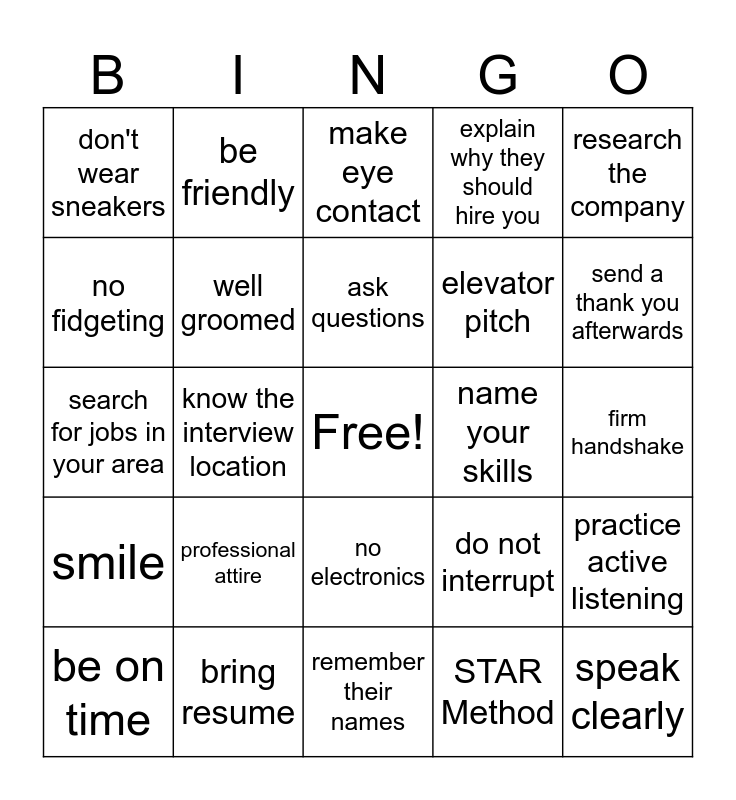 | B | I | N | G | O |
|---|---|---|---|---|
| don't wear sneakers | be friendly | make eye contact | explain why they should hire you | research the company |
| no fidgeting | well groomed | ask questions | elevator pitch | send a thank you afterwards |
| search for jobs in your area | know the interview location | Free! | name your skills | firm handshake |
| smile | professional attire | no electronics | do not interrupt | practice active listening |
| be on time | bring resume | remember their names | STAR Method | speak clearly |